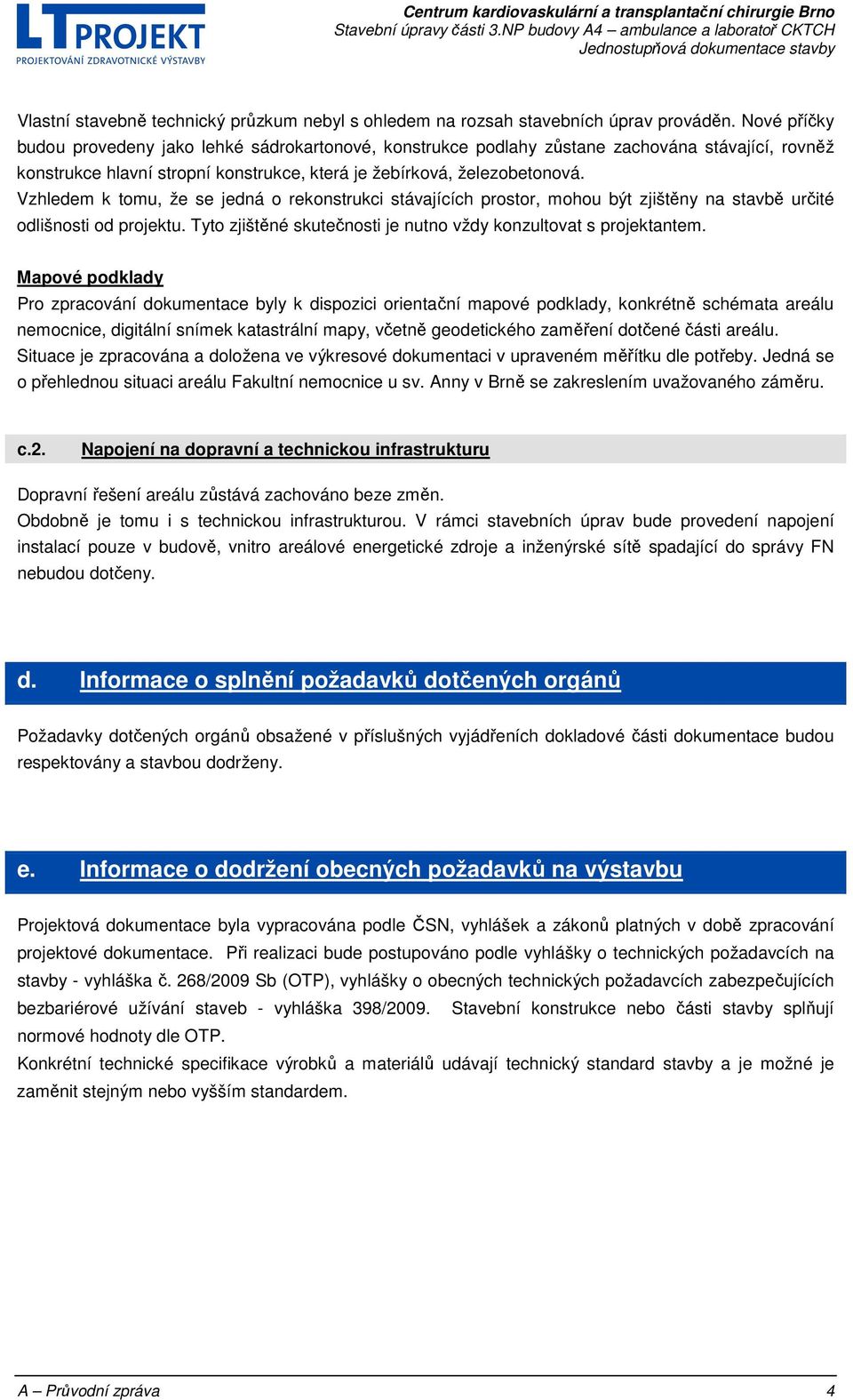 LT PROJEKT
PROJEKTOVÁNÍ ZDRAVOTNICKÉ VÝSTAVBY

Centrum kardiovaskulární a transplantační chirurgie Brno
Stavební úpravy části 3.NP budovy A4 – ambulance a laboratoř CKTCH
Jednostupňová dokumentace stavby

Vlastní stavebně technický průzkum nebyl s ohledem na rozsah stavebních úprav prováděn. Nové příčky budou provedeny jako lehké sádrokartonové, konstrukce podlahy zůstane zachována stávající, rovněž konstrukce hlavní stropní konstrukce, která je žebírková, železobetonová.
Vzhledem k tomu, že se jedná o rekonstrukci stávajících prostor, mohou být zjištěny na stavbě určité odlišnosti od projektu. Tyto zjištěné skutečnosti je nutno vždy konzultovat s projektantem.

Mapové podklady
Pro zpracování dokumentace byly k dispozici orientační mapové podklady, konkrétně schémata areálu nemocnice, digitální snímek katastrální mapy, včetně geodetického zaměření dotčené části areálu.
Situace je zpracována a doložena ve výkresové dokumentaci v upraveném měřítku dle potřeby. Jedná se o přehlednou situaci areálu Fakultní nemocnice u sv. Anny v Brně se zakreslením uvažovaného záměru.

c.2. Napojení na dopravní a technickou infrastrukturu

Dopravní řešení areálu zůstává zachováno beze změn.
Obdobně je tomu i s technickou infrastrukturou. V rámci stavebních úprav bude provedení napojení instalací pouze v budově, vnitro areálové energetické zdroje a inženýrské sítě spadající do správy FN nebudou dotčeny.

d. Informace o splnění požadavků dotčených orgánů

Požadavky dotčených orgánů obsažené v příslušných vyjádřeních dokladové části dokumentace budou respektovány a stavbou dodrženy.

e. Informace o dodržení obecných požadavků na výstavbu

Projektová dokumentace byla vypracována podle ČSN, vyhlášek a zákonů platných v době zpracování projektové dokumentace. Při realizaci bude postupováno podle vyhlášky o technických požadavcích na stavby - vyhláška č. 268/2009 Sb (OTP), vyhlášky o obecných technických požadavcích zabezpečujících bezbariérové užívání staveb - vyhláška 398/2009. Stavební konstrukce nebo části stavby splňují normové hodnoty dle OTP.
Konkrétní technické specifikace výrobků a materiálů udávají technický standard stavby a je možné je zaměnit stejným nebo vyšším standardem.

A – Průvodní zpráva 4